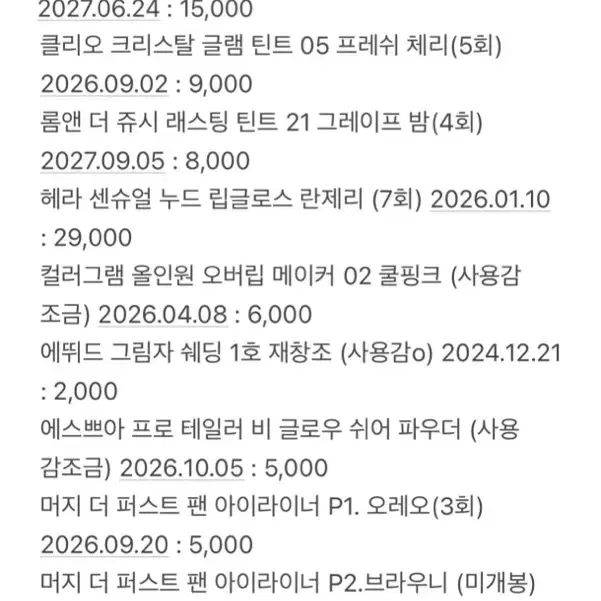 2027.06.24 : 15,000
클리오 크리스탈 글램 틴트 05 프레쉬 체리(5회)
2026.09.02 : 9,000
롬앤 더 쥬시 래스팅 틴트 21 그레이프 밤(4회)
2027.09.05 : 8,000
헤라 센슈얼 누드 립글로스 란제리 (7회) 2026.01.10 : 29,000
컬러그램 올인원 오버립 메이커 02 쿨핑크 (사용감 조금) 2026.04.08 : 6,000
에뛰드 그림자 쉐딩 1호 재창조 (사용감o) 2024.12.21 : 2,000
에스쁘아 프로 테일러 비 글로우 쉬어 파우더 (사용감조금) 2026.10.05 : 5,000
머지 더 퍼스트 팬 아이라이너 P1. 오레오(3회)
2026.09.20 : 5,000
머지 더 퍼스트 팬 아이라이너 P2.브라우니 (미개봉)